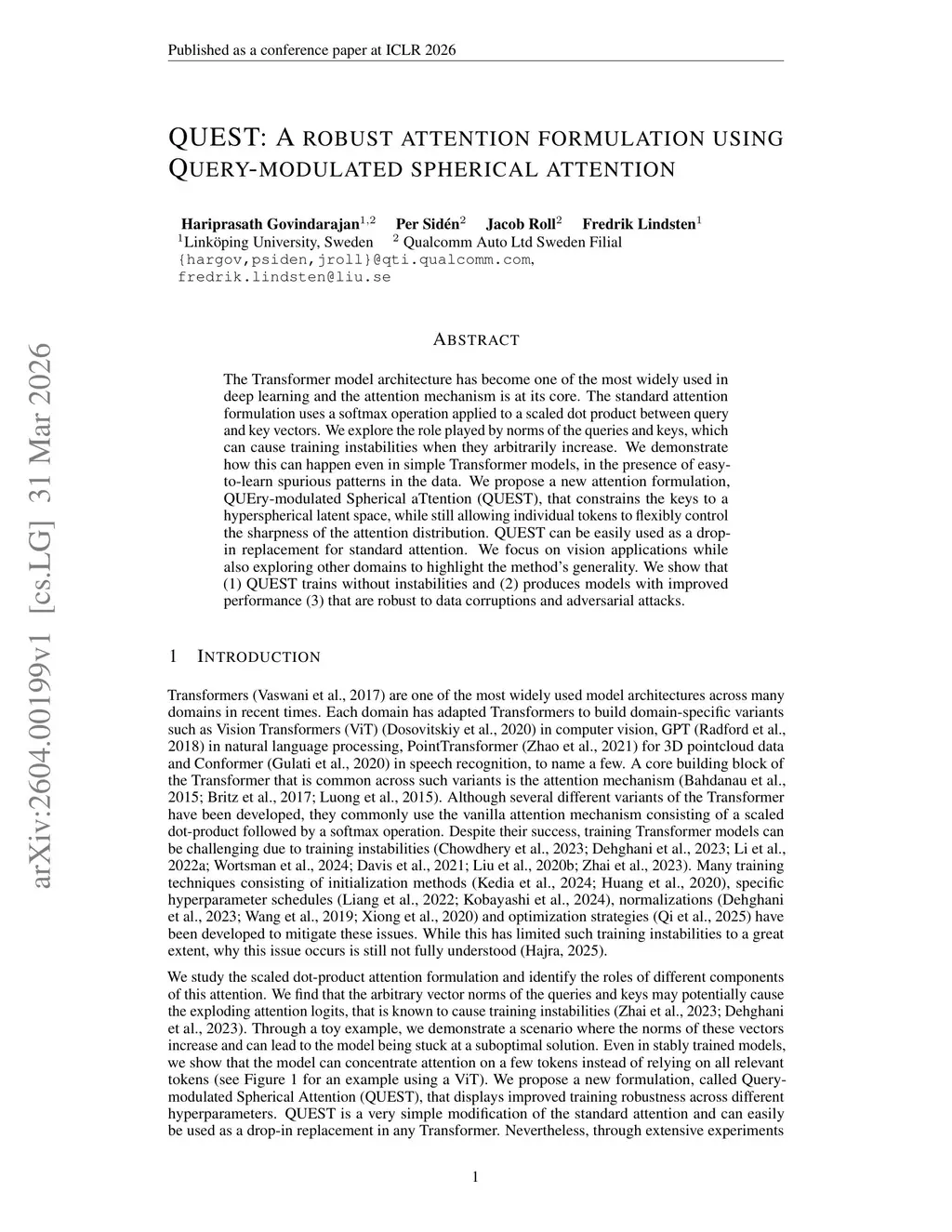 Published as a conference paper at ICLR 2026

QUEST: A ROBUST ATTENTION FORMULATION USING QUERY-MODULATED SPHERICAL ATTENTION

Hariprasath Govindarajan$^{1,2}$ Per Sidén$^{2}$ Jacob Roll$^{2}$ Fredrik Lindsten$^{1}$
$^{1}$Linköping University, Sweden $^{2}$ Qualcomm Auto Ltd Sweden Filial
{hargov,psiden,jroll}@qti.qualcomm.com,
fredrik.lindsten@liu.se

arXiv:2604.00199v1 [cs.LG] 31 Mar 2026

ABSTRACT

The Transformer model architecture has become one of the most widely used in deep learning and the attention mechanism is at its core. The standard attention formulation uses a softmax operation applied to a scaled dot product between query and key vectors. We explore the role played by norms of the queries and keys, which can cause training instabilities when they arbitrarily increase. We demonstrate how this can happen even in simple Transformer models, in the presence of easy-to-learn spurious patterns in the data. We propose a new attention formulation, QUEry-modulated Spherical aTtention (QUEST), that constrains the keys to a hyperspherical latent space, while still allowing individual tokens to flexibly control the sharpness of the attention distribution. QUEST can be easily used as a drop-in replacement for standard attention. We focus on vision applications while also exploring other domains to highlight the method's generality. We show that (1) QUEST trains without instabilities and (2) produces models with improved performance (3) that are robust to data corruptions and adversarial attacks.

1 INTRODUCTION

Transformers (Vaswani et al., 2017) are one of the most widely used model architectures across many domains in recent times. Each domain has adapted Transformers to build domain-specific variants such as Vision Transformers (ViT) (Dosovitskiy et al., 2020) in computer vision, GPT (Radford et al., 2018) in natural language processing, PointTransformer (Zhao et al., 2021) for 3D pointcloud data and Conformer (Gulati et al., 2020) in speech recognition, to name a few. A core building block of the Transformer that is common across such variants is the attention mechanism (Bahdanau et al., 2015; Britz et al., 2017; Luong et al., 2015). Although several different variants of the Transformer have been developed, they commonly use the vanilla attention mechanism consisting of a scaled dot-product followed by a softmax operation. Despite their success, training Transformer models can be challenging due to training instabilities (Chowdhery et al., 2023; Dehghani et al., 2023; Li et al., 2022a; Wortsman et al., 2024; Davis et al., 2021; Liu et al., 2020b; Zhai et al., 2023). Many training techniques consisting of initialization methods (Kedia et al., 2024; Huang et al., 2020), specific hyperparameter schedules (Liang et al., 2022; Kobayashi et al., 2024), normalizations (Dehghani et al., 2023; Wang et al., 2019; Xiong et al., 2020) and optimization strategies (Qi et al., 2025) have been developed to mitigate these issues. While this has limited such training instabilities to a great extent, why this issue occurs is still not fully understood (Hajra, 2025).

We study the scaled dot-product attention formulation and identify the roles of different components of this attention. We find that the arbitrary vector norms of the queries and keys may potentially cause the exploding attention logits, that is known to cause training instabilities (Zhai et al., 2023; Dehghani et al., 2023). Through a toy example, we demonstrate a scenario where the norms of these vectors increase and can lead to the model being stuck at a suboptimal solution. Even in stably trained models, we show that the model can concentrate attention on a few tokens instead of relying on all relevant tokens (see Figure 1 for an example using a ViT). We propose a new formulation, called Query-modulated Spherical Attention (QUEST), that displays improved training robustness across different hyperparameters. QUEST is a very simple modification of the standard attention and can easily be used as a drop-in replacement in any Transformer. Nevertheless, through extensive experiments

1